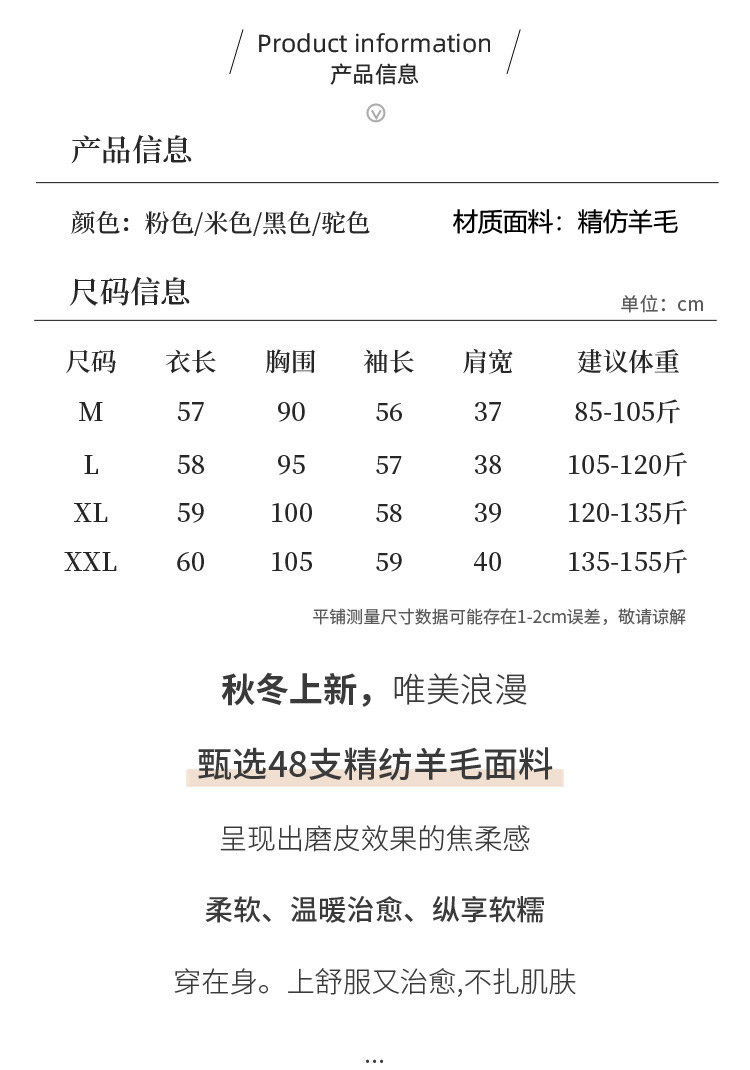 Product information
产品信息

产品信息

颜色：粉色/米色/黑色/驼色

材质面料：精仿羊毛

尺码信息

单位：cm

| 尺码 | 衣长 | 胸围 | 袖长 | 肩宽 | 建议体重 |
|---|---|---|---|---|---|
| M | 57 | 90 | 56 | 37 | 85-105斤 |
| L | 58 | 95 | 57 | 38 | 105-120斤 |
| XL | 59 | 100 | 58 | 39 | 120-135斤 |
| XXL | 60 | 105 | 59 | 40 | 135-155斤 |

平铺测量尺寸数据可能存在1-2cm误差，敬请谅解

秋冬上新，唯美浪漫

甄选48支精纺羊毛面料

呈现出磨皮效果的焦柔感

柔软、温暖治愈、纵享软糯

穿在身。上舒服又治愈,不扎肌肤

...